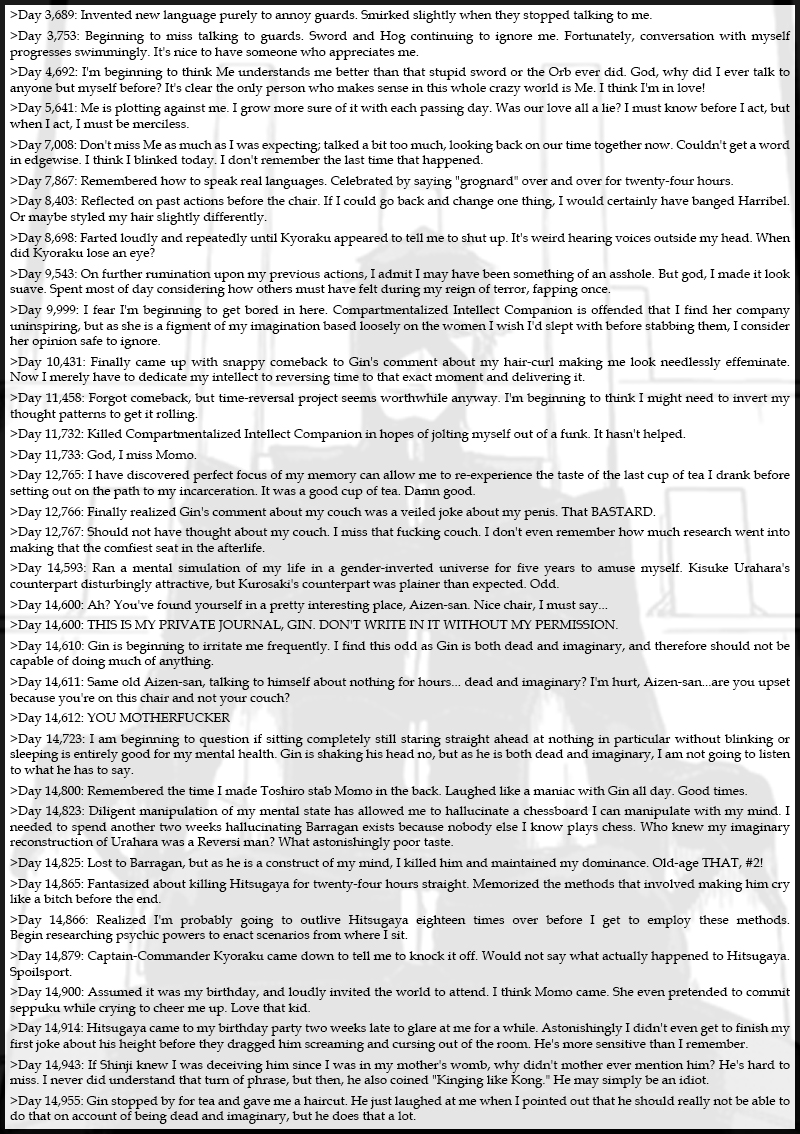 >Day 3,689: Invented new language purely to annoy guards. Smirked slightly when they stopped talking to me.

>Day 3,753: Beginning to miss talking to guards. Sword and Hog continuing to ignore me. Fortunately, conversation with myself progresses swimmingly. It's nice to have someone who appreciates me.

>Day 4,692: I'm beginning to think Me understands me better than that stupid sword or the Orb ever did. God, why did I ever talk to anyone but myself before? It's clear the only person who makes sense in this whole crazy world is Me. I think I'm in love!

>Day 5,641: Me is plotting against me. I grow more sure of it with each passing day. Was our love all a lie? I must know before I act, but when I act, I must be merciless.

>Day 7,008: Don't miss Me as much as I was expecting; talked a bit too much, looking back on our time together now. Couldn't get a word in edgewise. I think I blinked today. I don't remember the last time that happened.

>Day 7,867: Remembered how to speak real languages. Celebrated by saying "grognard" over and over for twenty-four hours.

>Day 8,403: Reflected on past actions before the chair. If I could go back and change one thing, I would certainly have banged Harribel. Or maybe styled my hair slightly differently.

>Day 8,698: Farted loudly and repeatedly until Kyoraku appeared to tell me to shut up. It's weird hearing voices outside my head. When did Kyoraku lose an eye?

>Day 9,543: On further rumination upon my previous actions, I admit I may have been something of an asshole. But god, I made it look suave. Spent most of day considering how others must have felt during my reign of terror, fapping once.

>Day 9,999: I fear I'm beginning to get bored in here. Compartmentalized Intellect Companion is offended that I find her company uninspiring, but as she is a figment of my imagination based loosely on the women I wish I'd slept with before stabbing them, I consider her opinion safe to ignore.

>Day 10,431: Finally came up with snappy comeback to Gin's comment about my hair-curl making me look needlessly effeminate. Now I merely have to dedicate my intellect to reversing time to that exact moment and delivering it.

>Day 11,458: Forgot comeback, but time-reversal project seems worthwhile anyway. I'm beginning to think I might need to invert my thought patterns to get it rolling.

>Day 11,732: Killed Compartmentalized Intellect Companion in hopes of jolting myself out of a funk. It hasn't helped.

>Day 11,733: God, I miss Momo.

>Day 12,765: I have discovered perfect focus of my memory can allow me to re-experience the taste of the last cup of tea I drank before setting out on the path to my incarceration. It was a good cup of tea. Damn good.

>Day 12,766: Finally realized Gin's comment about my couch was a veiled joke about my penis. That BASTARD.

>Day 12,767: Should not have thought about my couch. I miss that fucking couch. I don't even remember how much research went into making that the comfiest seat in the afterlife.

>Day 14,593: Ran a mental simulation of my life in a gender-inverted universe for five years to amuse myself. Kisuke Urahara's counterpart disturbingly attractive, but Kurosaki's counterpart was plainer than expected. Odd.

>Day 14,600: Ah? You've found yourself in a pretty interesting place, Aizen-san. Nice chair, I must say...

>Day 14,600: THIS IS MY PRIVATE JOURNAL, GIN. DON'T WRITE IN IT WITHOUT MY PERMISSION.

>Day 14,610: Gin is beginning to irritate me frequently. I find this odd as Gin is both dead and imaginary, and therefore should not be capable of doing much of anything.

>Day 14,611: Same old Aizen-san, talking to himself about nothing for hours... dead and imaginary? I'm hurt, Aizen-san...are you upset because you're on this chair and not your couch?

>Day 14,612: YOU MOTHERFUCKER

>Day 14,723: I am beginning to question if sitting completely still staring straight ahead at nothing in particular without blinking or sleeping is entirely good for my mental health. Gin is shaking his head no, but as he is both dead and imaginary, I am not going to listen to what he has to say.

>Day 14,800: Remembered the time I made Toshiro stab Momo in the back. Laughed like a maniac with Gin all day. Good times.

>Day 14,823: Diligent manipulation of my mental state has allowed me to hallucinate a chessboard I can manipulate with my mind. I needed to spend another two weeks hallucinating Barragan exists because nobody else I know plays chess. Who knew my imaginary reconstruction of Urahara was a Reversi man? What astonishingly poor taste.

>Day 14,825: Lost to Barragan, but as he is a construct of my mind, I killed him and maintained my dominance. Old-age THAT, #2!

>Day 14,865: Fantasized about killing Hitsugaya for twenty-four hours straight. Memorized the methods that involved making him cry like a bitch before the end.

>Day 14,866: Realized I'm probably going to outlive Hitsugaya eighteen times over before I get to employ these methods. Begin researching psychic powers to enact scenarios from where I sit.

>Day 14,879: Captain-Commander Kyoraku came down to tell me to knock it off. Would not say what actually happened to Hitsugaya. Spoilsport.

>Day 14,900: Assumed it was my birthday, and loudly invited the world to attend. I think Momo came. She even pretended to commit seppuku while crying to cheer me up. Love that kid.

>Day 14,914: Hitsugaya came to my birthday party two weeks late to glare at me for a while. Astonishingly I didn't even get to finish my first joke about his height before they dragged him screaming and cursing out of the room. He's more sensitive than I remember.

>Day 14,943: If Shinji knew I was deceiving him since I was in my mother's womb, why didn't mother ever mention him? He's hard to miss. I never did understand that turn of phrase, but then, he also coined "Kinging like Kong." He may simply be an idiot.

>Day 14,955: Gin stopped by for tea and gave me a haircut. He just laughed at me when I pointed out that he should really not be able to do that on account of being dead and imaginary, but he does that a lot.